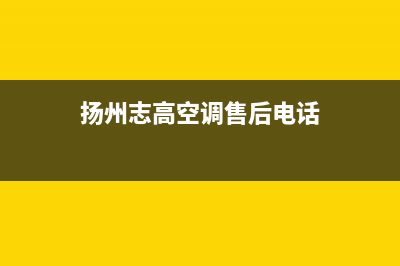 扬州志高空调售后电话